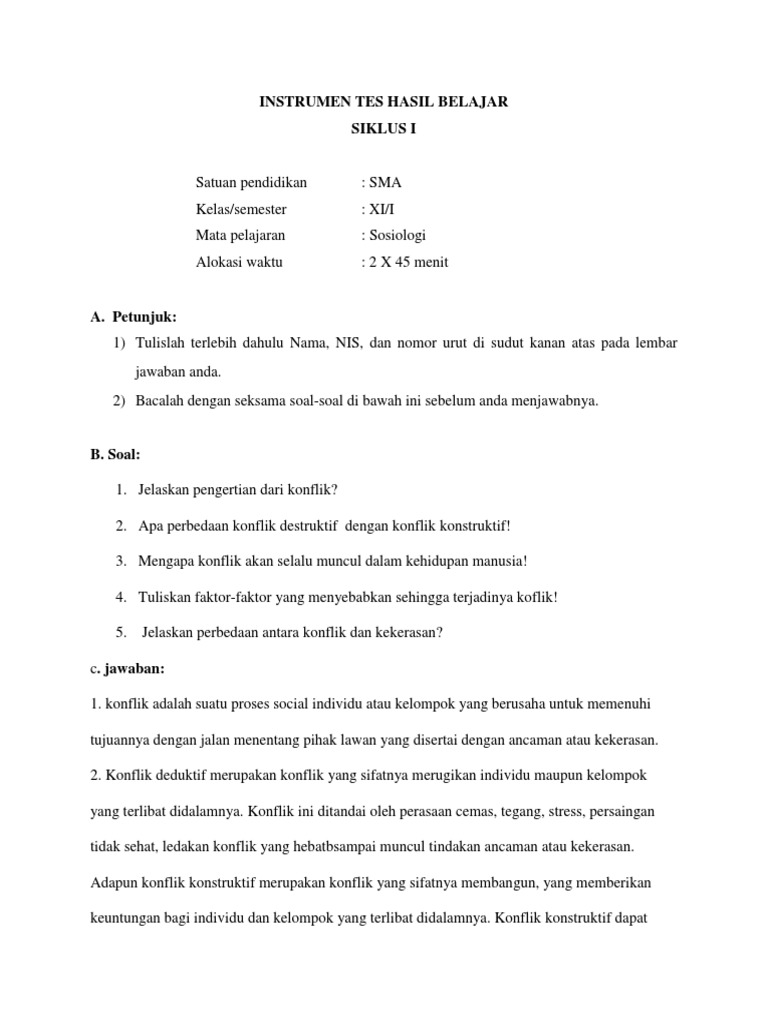 INSTRUMEN TES HASIL BELAJAR
SIKLUS I

Satuan pendidikan : SMA
Kelas/semester : XI/I
Mata pelajaran : Sosiologi
Alokasi waktu : 2 X 45 menit

A. Petunjuk:
1) Tulislah terlebih dahulu Nama, NIS, dan nomor urut di sudut kanan atas pada lembar jawaban anda.
2) Bacalah dengan seksama soal-soal di bawah ini sebelum anda menjawabnya.

B. Soal:
1. Jelaskan pengertian dari konflik?
2. Apa perbedaan konflik destruktif dengan konflik konstruktif!
3. Mengapa konflik akan selalu muncul dalam kehidupan manusia!
4. Tuliskan faktor-faktor yang menyebabkan sehingga terjadinya koflik!
5. Jelaskan perbedaan antara konflik dan kekerasan?

c. jawaban:
1. konflik adalah suatu proses social individu atau kelompok yang berusaha untuk memenuhi tujuannya dengan jalan menentang pihak lawan yang disertai dengan ancaman atau kekerasan.
2. Konflik deduktif merupakan konflik yang sifatnya merugikan individu maupun kelompok yang terlibat didalamnya. Konflik ini ditandai oleh perasaan cemas, tegang, stress, persaingan tidak sehat, ledakan konflik yang hebatbsampai muncul tindakan ancaman atau kekerasan. Adapun konflik konstruktif merupakan konflik yang sifatnya membangun, yang memberikan keuntungan bagi individu dan kelompok yang terlibat didalamnya. Konflik konstruktif dapat